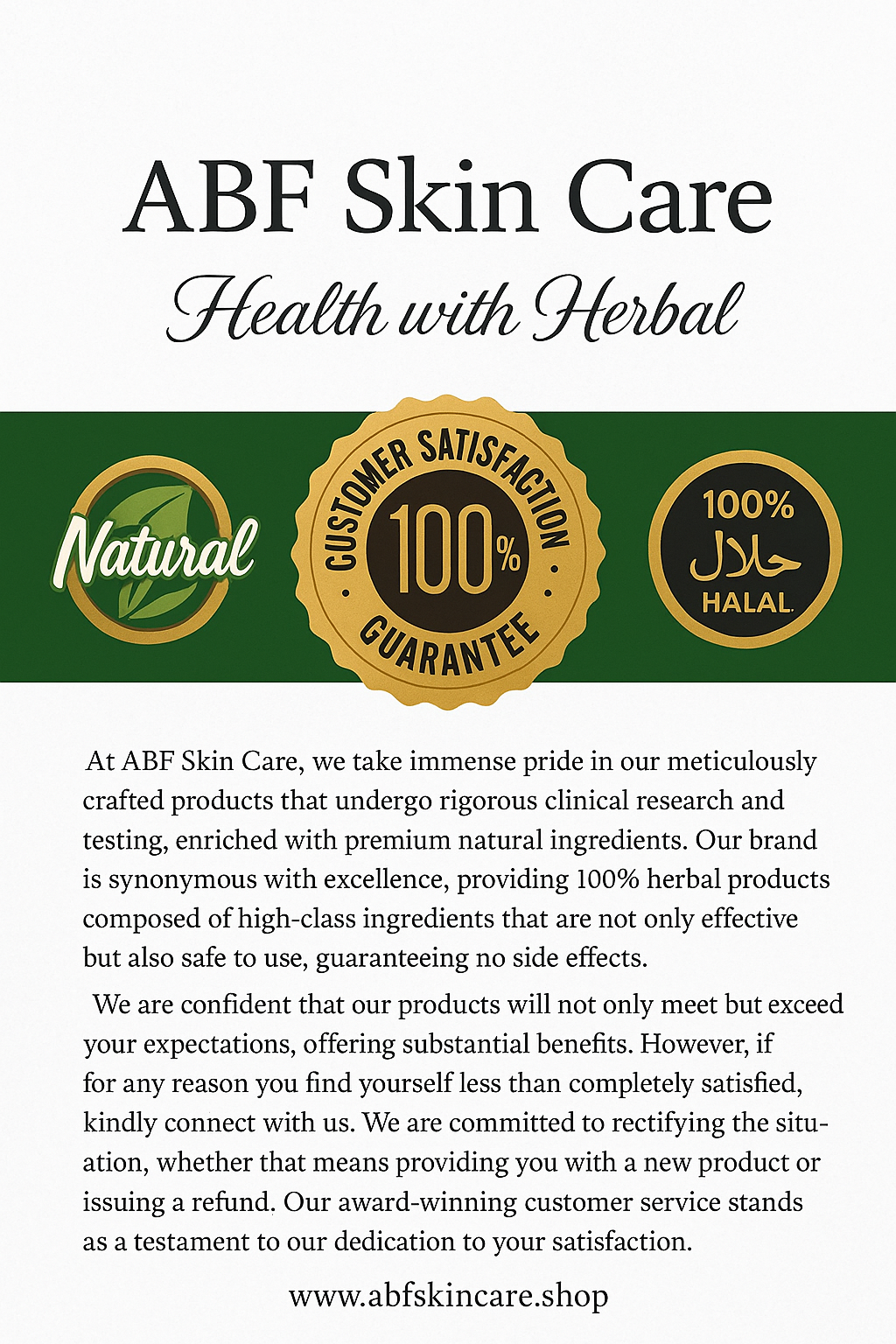 ABF Skin Care

Health with Herbal

Natural

CUSTOMER SATISFACTION 100% GUARANTEE

100% حلال HALAL

At ABF Skin Care, we take immense pride in our meticulously crafted products that undergo rigorous clinical research and testing, enriched with premium natural ingredients. Our brand is synonymous with excellence, providing 100% herbal products composed of high-class ingredients that are not only effective but also safe to use, guaranteeing no side effects.

We are confident that our products will not only meet but exceed your expectations, offering substantial benefits. However, if for any reason you find yourself less than completely satisfied, kindly connect with us. We are committed to rectifying the situation, whether that means providing you with a new product or issuing a refund. Our award-winning customer service stands as a testament to our dedication to your satisfaction.

www.abfskincare.shop